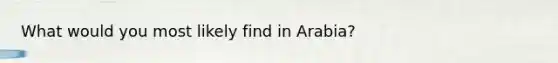 What would you most likely find in Arabia?